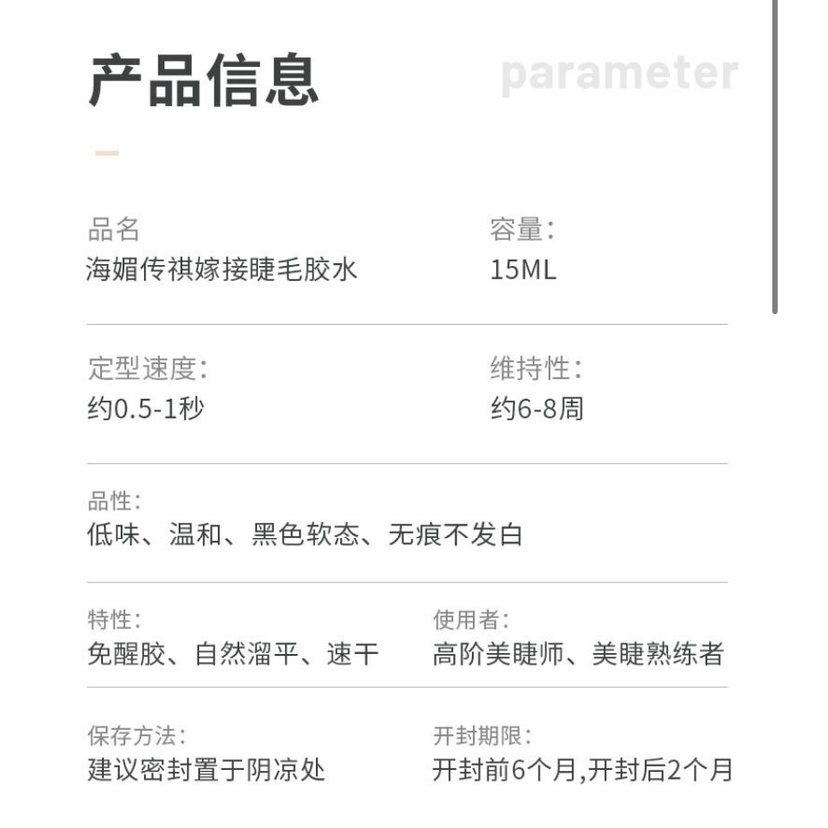 产品信息

parameter

品名
海媚传祺嫁接睫毛胶水

容量:
15ML

定型速度:
约0.5-1秒

维持性:
约6-8周

品性:
低味、温和、黑色软态、无痕不发白

特性:
免醒胶、自然溜平、速干

使用者:
高阶美睫师、美睫熟练者

保存方法:
建议密封置于阴凉处

开封期限:
开封前6个月,开封后2个月